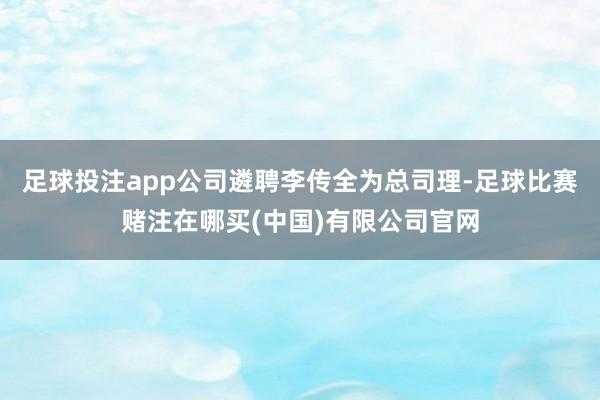 足球投注app公司遴聘李传全为总司理-足球比赛赌注在哪买(中国)有限公司官网